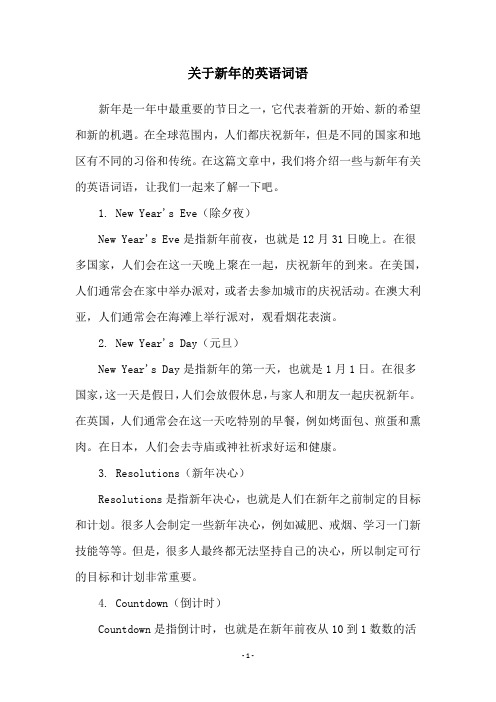 关于新年的英语词语

新年是一年中最重要的节日之一，它代表着新的开始、新的希望和新的机遇。在全球范围内，人们都庆祝新年，但是不同的国家和地区有不同的习俗和传统。在这篇文章中，我们将介绍一些与新年有关的英语词语，让我们一起来了解一下吧。

1. New Year's Eve（除夕夜）

New Year's Eve 是指新年前夜，也就是 12 月 31 日晚上。在很多国家，人们会在这一天晚上聚在一起，庆祝新年的到来。在美国，人们通常会在家中举办派对，或者去参加城市的庆祝活动。在澳大利亚，人们通常会在海滩上举行派对，观看烟花表演。

2. New Year's Day（元旦）

New Year's Day 是指新年的第一天，也就是 1 月 1 日。在很多国家，这一天是假日，人们会放假休息，与家人和朋友一起庆祝新年。在英国，人们通常会在这一天吃特别的早餐，例如烤面包、煎蛋和熏肉。在日本，人们会去寺庙或神社祈求好运和健康。

3. Resolutions（新年决心）

Resolutions 是指新年决心，也就是人们在新年之前制定的目标和计划。很多人会制定一些新年决心，例如减肥、戒烟、学习一门新技能等等。但是，很多人最终都无法坚持自己的决心，所以制定可行的目标和计划非常重要。

4. Countdown（倒计时）

Countdown 是指倒计时，也就是在新年前夜从 10 到 1 数数的活

-1-